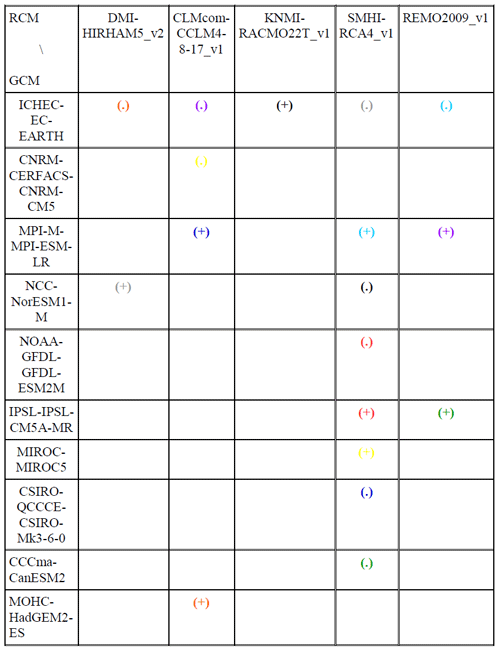 | RCM \ GCM | DMI-HIRHAM5_v2 | CLMcom-CCLM4-8-17_v1 | KNMI-RACMO22T_v1 | SMHI-RCA4_v1 | REMO2009_v1 |
|---|---|---|---|---|---|
| ICHEC-EC-EARTH | (.) | (.) | (+) | (.) | (.) |
| CNRM-CERFACS-CNRM-CM5 | | (.) | | | |
| MPI-M-MPI-ESM-LR | | (+) | | (+) | (+) |
| NCC-NorESM1-M | (+) | | | (.) | |
| NOAA-GFDL-GFDL-ESM2M | | | | (.) | |
| IPSL-IPSL-CM5A-MR | | | | (+) | (+) |
| MIROC-MIROC5 | | | | (+) | |
| CSIRO-QCCCE-CSIRO-Mk3-6-0 | | | | (.) | |
| CCCma-CanESM2 | | | | (.) | |
| MOHC-HadGEM2-ES | | (+) | | | |